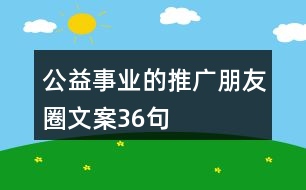 公益事业的推广朋友圈文案36句